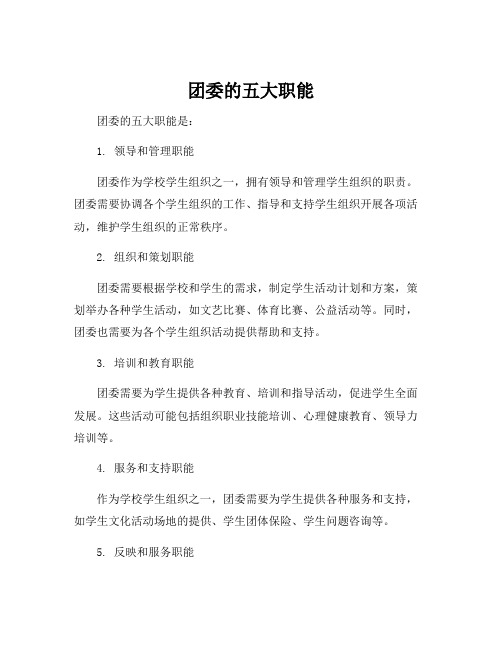 团委的五大职能

团委的五大职能是：

1. 领导和管理职能

团委作为学校学生组织之一，拥有领导和管理学生组织的职责。团委需要协调各个学生组织的工作、指导和支持学生组织开展各项活动，维护学生组织的正常秩序。

2. 组织和策划职能

团委需要根据学校和学生的需求，制定学生活动计划和方案，策划举办各种学生活动，如文艺比赛、体育比赛、公益活动等。同时，团委也需要为各个学生组织活动提供帮助和支持。

3. 培训和教育职能

团委需要为学生提供各种教育、培训和指导活动，促进学生全面发展。这些活动可能包括组织职业技能培训、心理健康教育、领导力培训等。

4. 服务和支持职能

作为学校学生组织之一，团委需要为学生提供各种服务和支持，如学生文化活动场地的提供、学生团体保险、学生问题咨询等。

5. 反映和服务职能